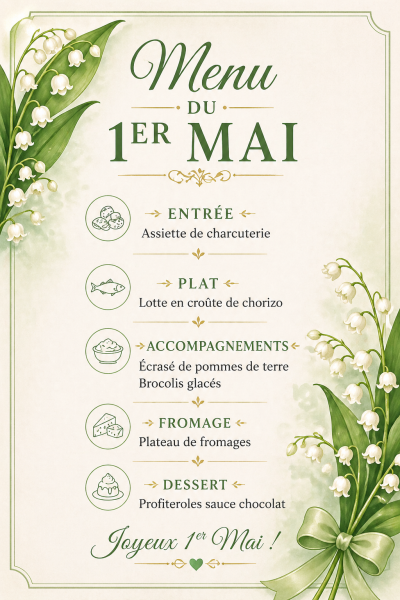 Menu
DU
1ER MAI

ENTRÉE
Assiette de charcuterie

PLAT
Lotte en croûte de chorizo

ACCOMPAGNEMENTS
Écrasé de pommes de terre
Brocolis glacés

FROMAGE
Plateau de fromages

DESSERT
Profiteroles sauce chocolat

Joyeux 1er Mai !